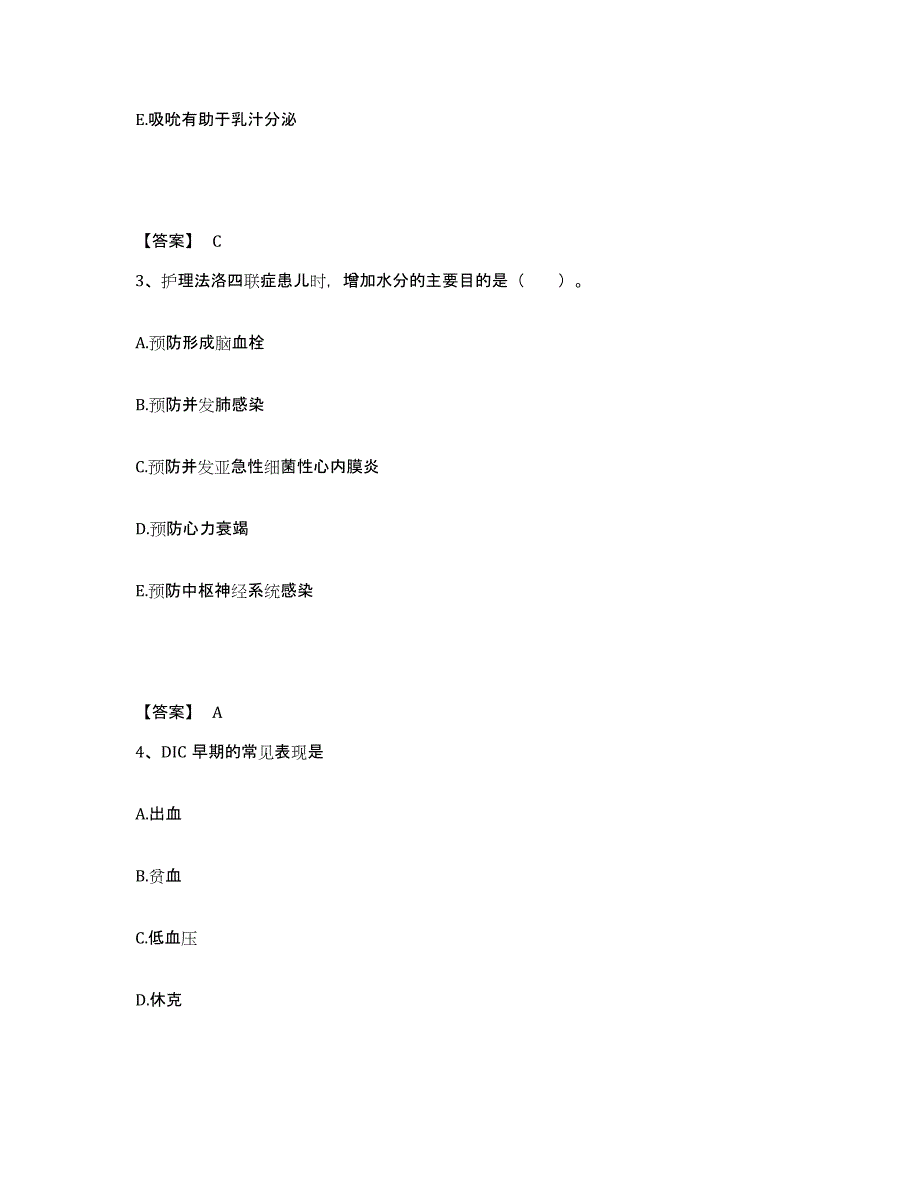 E.吸吮有助于乳汁分泌

【答案】 C

3、护理法洛四联症患儿时，增加水分的主要目的是（　　）。

A.预防形成脑血栓

B.预防并发肺感染

C.预防并发亚急性细菌性心内膜炎

D.预防心力衰竭

E.预防中枢神经系统感染

【答案】 A

4、DIC 早期的常见表现是

A.出血

B.贫血

C.低血压

D.休克